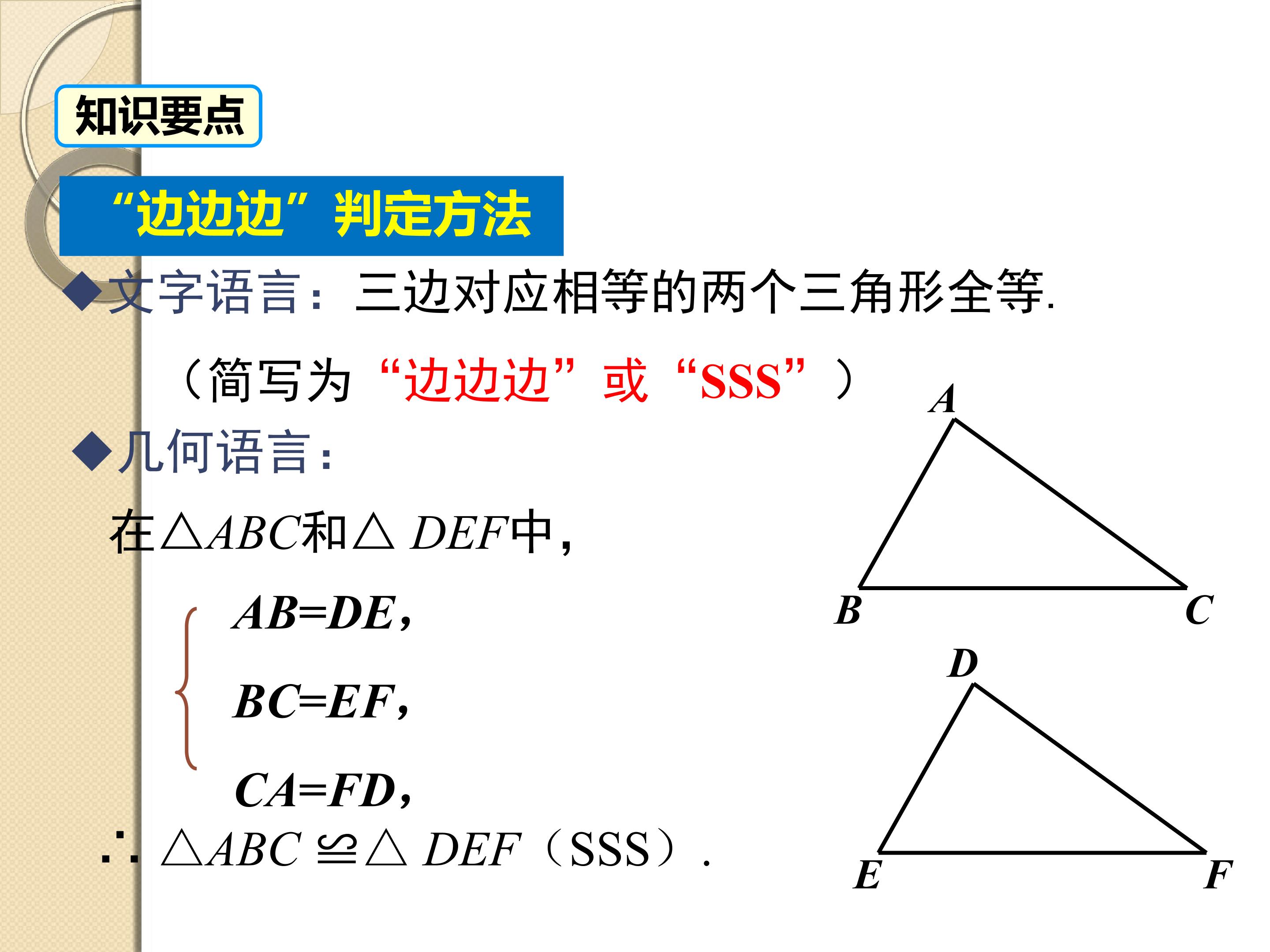 知识要点

“边边边”判定方法

◆文字语言：三边对应相等的两个三角形全等.

（简写为“边边边”或“SSS”）

◆几何语言：

在$\triangle ABC$和$\triangle DEF$中，

$AB=DE$,

$BC=EF$,

$CA=FD$,

$\therefore \triangle ABC \cong \triangle DEF$（SSS）.

A

B

C

D

E

F